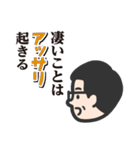 凄いことは
アッサリ
起きる